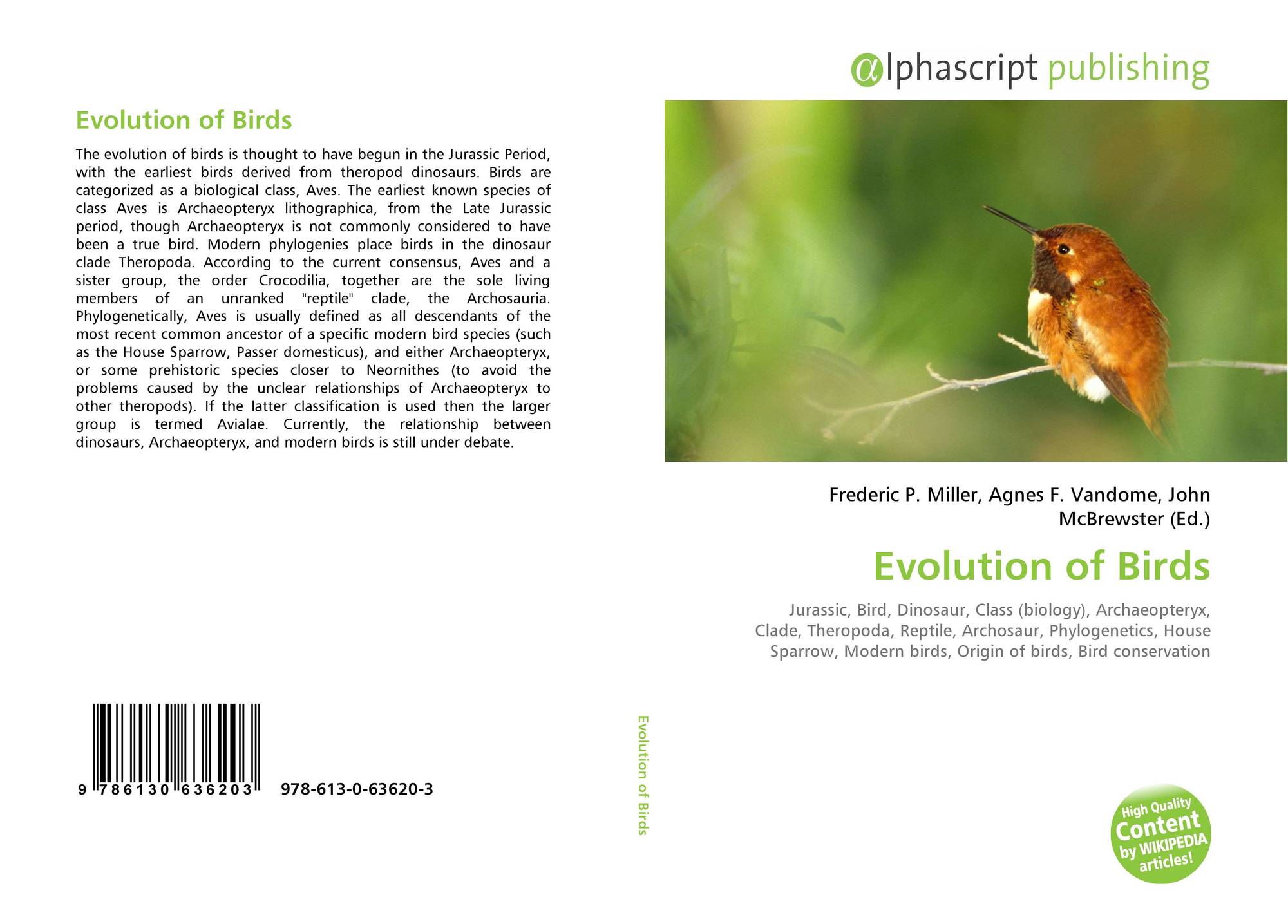 Evolution of Birds

The evolution of birds is thought to have begun in the Jurassic Period, with the earliest birds derived from theropod dinosaurs. Birds are categorized as a biological class, Aves. The earliest known species of class Aves is Archaeopteryx lithographica, from the Late Jurassic period, though Archaeopteryx is not commonly considered to have been a true bird. Modern phylogenies place birds in the dinosaur clade Theropoda. According to the current consensus, Aves and a sister group, the order Crocodilia, together are the sole living members of an unranked "reptile" clade, the Archosauria. Phylogenetically, Aves is usually defined as all descendants of the most recent common ancestor of a specific modern bird species (such as the House Sparrow, Passer domesticus), and either Archaeopteryx, or some prehistoric species closer to Neornithes (to avoid the problems caused by the unclear relationships of Archaeopteryx to other theropods). If the latter classification is used then the larger group is termed Avialae. Currently, the relationship between dinosaurs, Archaeopteryx, and modern birds is still under debate.

9 786130 636203 978-613-0-63620-3

Evolution of Birds

αlphascript publishing

Frederic P. Miller, Agnes F. Vandome, John McBrewster (Ed.)

Evolution of Birds

Jurassic, Bird, Dinosaur, Class (biology), Archaeopteryx, Clade, Theropoda, Reptile, Archosaur, Phylogenetics, House Sparrow, Modern birds, Origin of birds, Bird conservation

High Quality Content by WIKIPEDIA articles!